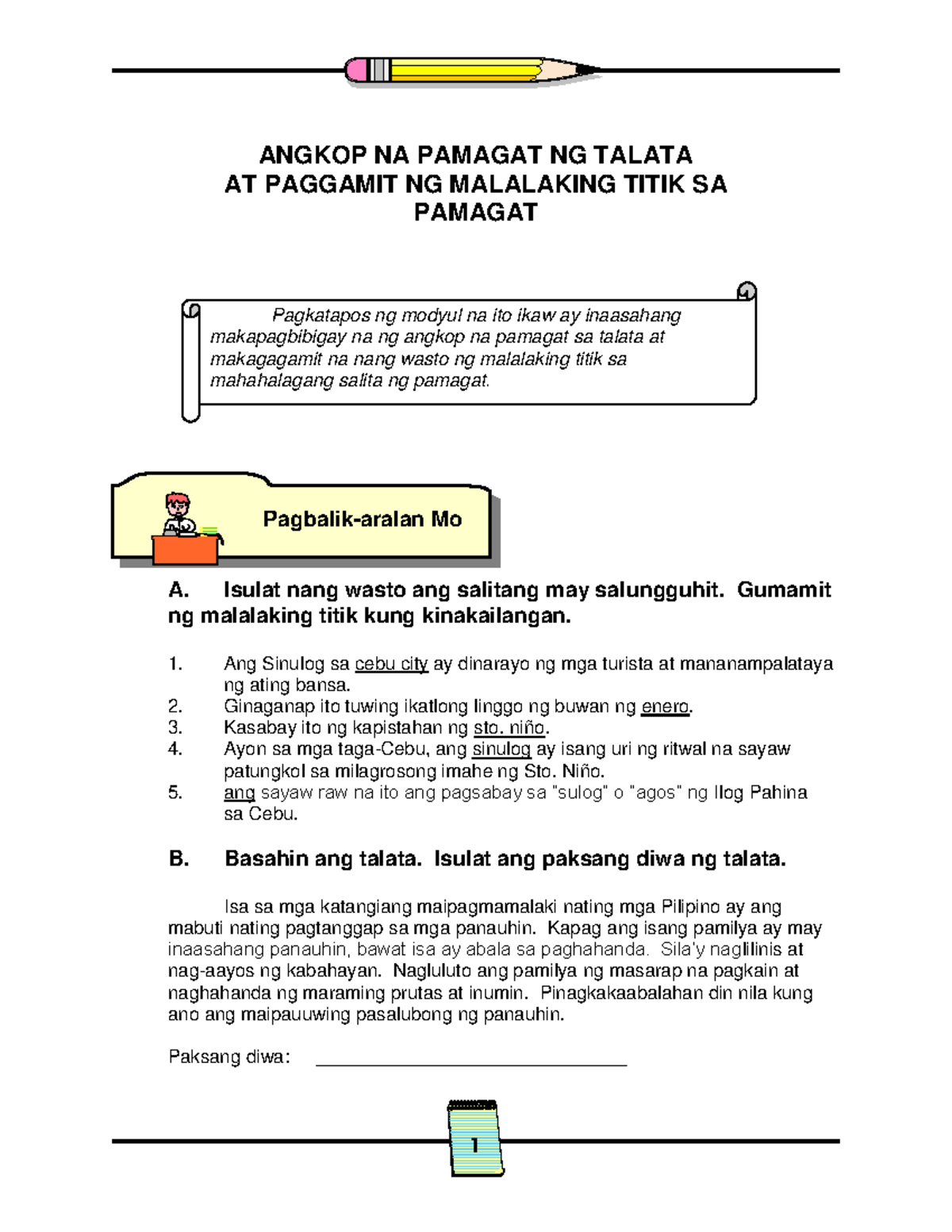 ANGKOP NA PAMAGAT NG TALATA
AT PAGGAMIT NG MALALAKING TITIK SA PAMAGAT

Pagkatapos ng modyul na ito ikaw ay inaasahang makapagbibigay na ng angkop na pamagat sa talata at makagagamit na nang wasto ng malalaking titik sa mahahalagang salita ng pamagat.

Pagbalik-aralan Mo

A. Isulat nang wasto ang salitang may salungguhit. Gumamit ng malalaking titik kung kinakailangan.

1. Ang Sinulog sa cebu city ay dinarayo ng mga turista at mananampalataya ng ating bansa.
2. Ginaganap ito tuwing ikatlong linggo ng buwan ng enero.
3. Kasabay ito ng kapistahan ng sto. niño.
4. Ayon sa mga taga-Cebu, ang sinulog ay isang uri ng ritwal na sayaw patungkol sa milagrosong imahe ng Sto. Niño.
5. ang sayaw raw na ito ang pagsabay sa "sulog" o "agos" ng Ilog Pahina sa Cebu.

B. Basahin ang talata. Isulat ang paksang diwa ng talata.

Isa sa mga katangiang maipagmamalaki nating mga Pilipino ay ang mabuti nating pagtanggap sa mga panauhin. Kapag ang isang pamilya ay may inaasahang panauhin, bawat isa ay abala sa paghahanda. Sila'y naglilinis at nag-aayos ng kabahayan. Nagluluto ang pamilya ng masarap na pagkain at naghahanda ng maraming prutas at inumin. Pinagkakaabalahan din nila kung ano ang maipauuwing pasalubong ng panauhin.

Paksang diwa: ________________________________

1